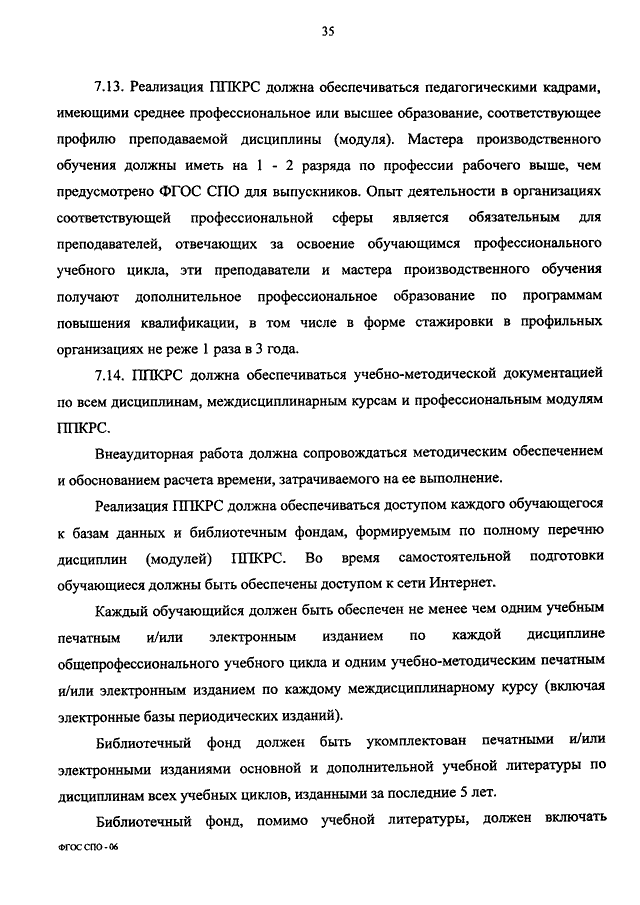 35

7.13. Реализация ППКРС должна обеспечиваться педагогическими кадрами, имеющими среднее профессиональное или высшее образование, соответствующее профилю преподаваемой дисциплины (модуля). Мастера производственного обучения должны иметь на 1 - 2 разряда по профессии рабочего выше, чем предусмотрено ФГОС СПО для выпускников. Опыт деятельности в организациях соответствующей профессиональной сферы является обязательным для преподавателей, отвечающих за освоение обучающимся профессионального учебного цикла, эти преподаватели и мастера производственного обучения получают дополнительное профессиональное образование по программам повышения квалификации, в том числе в форме стажировки в профильных организациях не реже 1 раза в 3 года.

7.14. ППКРС должна обеспечиваться учебно-методической документацией по всем дисциплинам, междисциплинарным курсам и профессиональным модулям ППКРС.

Внеаудиторная работа должна сопровождаться методическим обеспечением и обоснованием расчета времени, затрачиваемого на ее выполнение.

Реализация ППКРС должна обеспечиваться доступом каждого обучающегося к базам данных и библиотечным фондам, формируемым по полному перечню дисциплин (модулей) ППКРС. Во время самостоятельной подготовки обучающиеся должны быть обеспечены доступом к сети Интернет.

Каждый обучающийся должен быть обеспечен не менее чем одним учебным печатным и/или электронным изданием по каждой дисциплине общепрофессионального учебного цикла и одним учебно-методическим печатным и/или электронным изданием по каждому междисциплинарному курсу (включая электронные базы периодических изданий).

Библиотечный фонд должен быть укомплектован печатными и/или электронными изданиями основной и дополнительной учебной литературы по дисциплинам всех учебных циклов, изданными за последние 5 лет.

Библиотечный фонд, помимо учебной литературы, должен включать

ФГОС СПО - 06